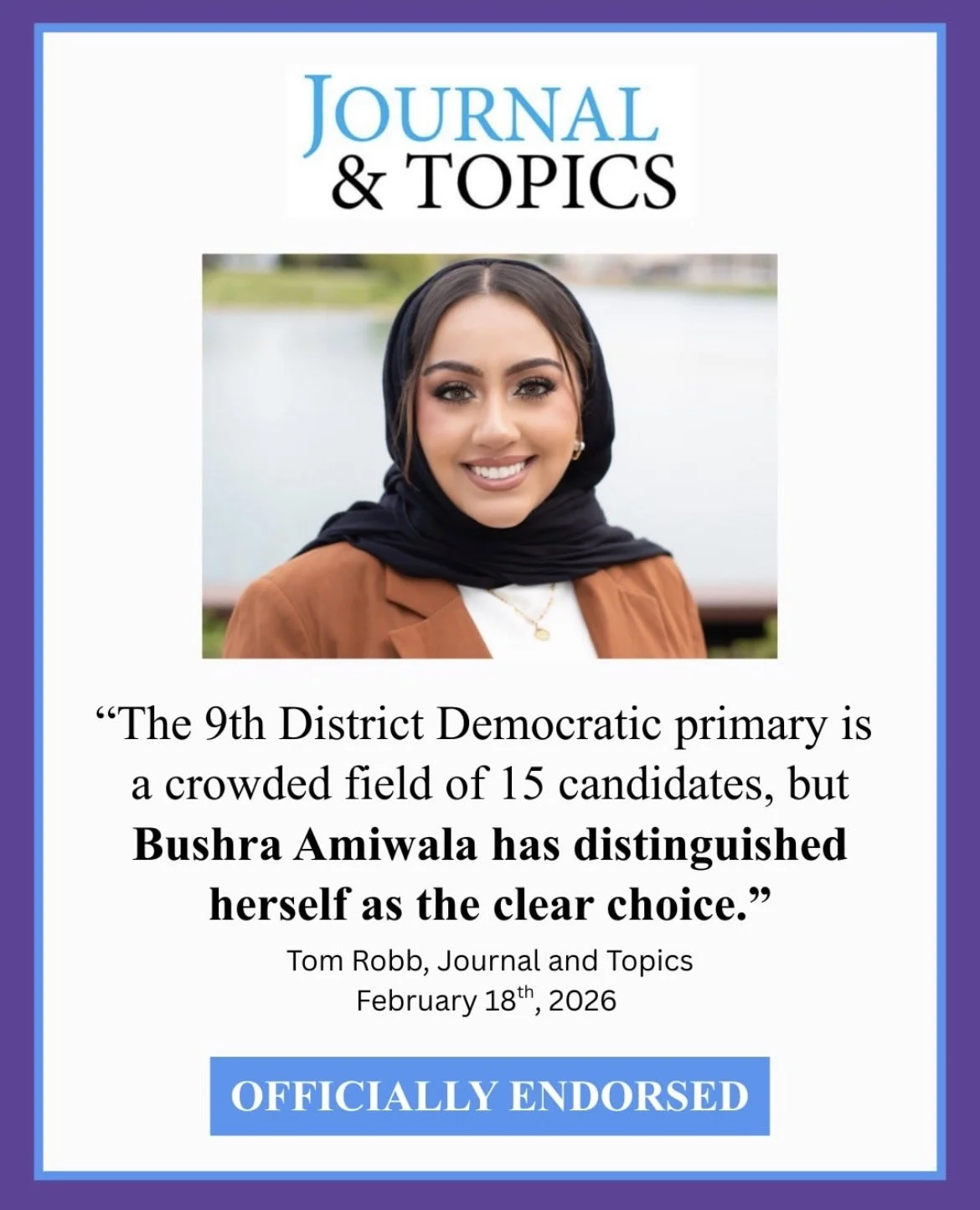 JOURNAL
& TOPICS

"The 9th District Democratic primary is a crowded field of 15 candidates, but Bushra Amiwala has distinguished herself as the clear choice."

Tom Robb, Journal and Topics
February 18th, 2026

OFFICIALLY ENDORSED